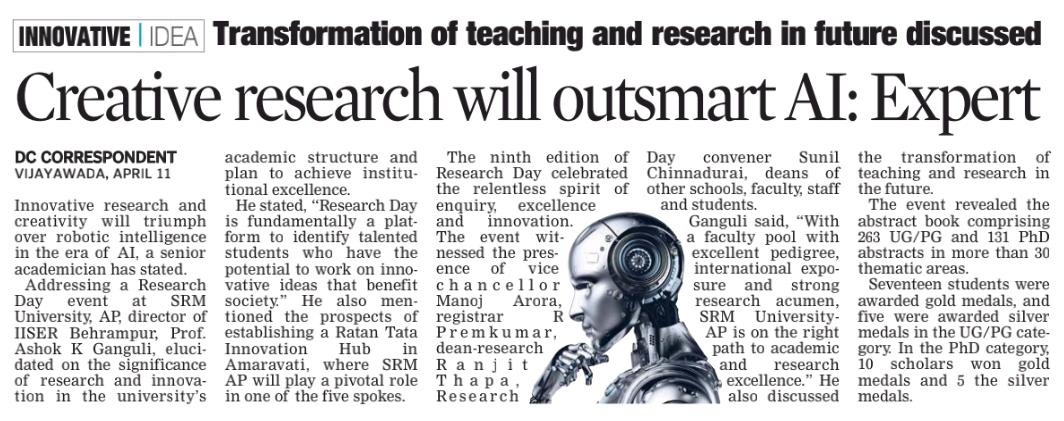 INNOVATIVE | IDEA Transformation of teaching and research in future discussed

Creative research will outsmart AI: Expert

DC CORRESPONDENT
VIJAYAWADA, APRIL 11

Innovative research and creativity will triumph over robotic intelligence in the era of AI, a senior academician has stated.

Addressing a Research Day event at SRM University, AP, director of IISER Behrampur, Prof. Ashok K Ganguli, elucidated on the significance of research and innovation in the university's academic structure and plan to achieve institutional excellence.

He stated, "Research Day is fundamentally a platform to identify talented students who have the potential to work on innovative ideas that benefit society." He also mentioned the prospects of establishing a Ratan Tata Innovation Hub in Amaravati, where SRM AP will play a pivotal role in one of the five spokes.

The ninth edition of Research Day celebrated the relentless spirit of enquiry, excellence and innovation. The event witnessed the presence of vice chancellor Manoj Arora, registrar R Premkumar, dean-research Ranjit Thapa, Research Day convener Sunil Chinnadurai, deans of other schools, faculty, staff and students.

Ganguli said, "With a faculty pool with excellent pedigree, international exposure and strong research acumen, SRM University-AP is on the right path to academic and research excellence." He also discussed the transformation of teaching and research in the future.

The event revealed the abstract book comprising 263 UG/PG and 131 PhD abstracts in more than 30 thematic areas.

Seventeen students were awarded gold medals, and five were awarded silver medals in the UG/PG category. In the PhD category, 10 scholars won gold medals and 5 the silver medals.